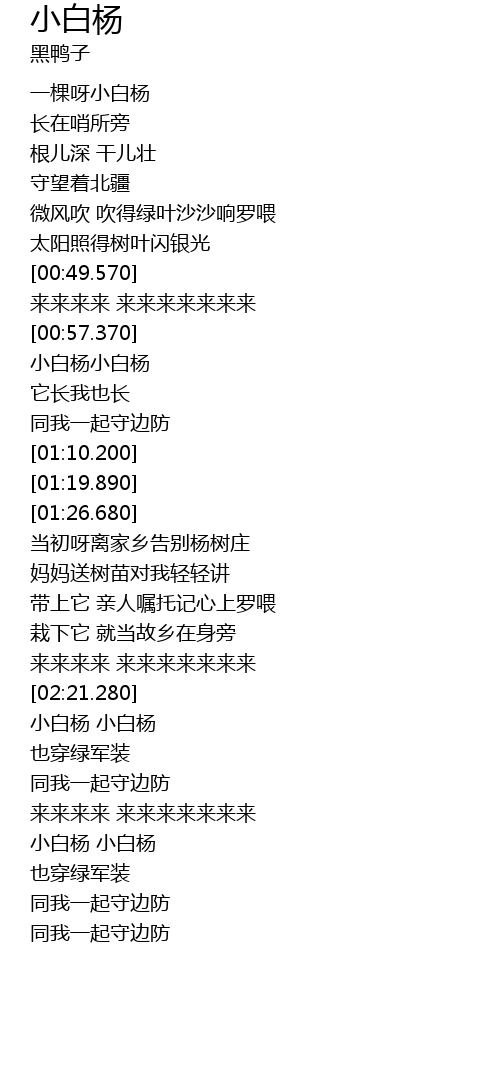 小白杨
黑鸭子

一棵呀小白杨
长在哨所旁
根儿深 干儿壮
守望着北疆
微风吹 吹得绿叶沙沙响罗喂
太阳照得树叶闪银光
[00:49.570]
来来来来 来来来来来来来
[00:57.370]
小白杨小白杨
它长我也长
同我一起守边防
[01:10.200]
[01:19.890]
[01:26.680]
当初呀离家乡告别杨树庄
妈妈送树苗对我轻轻讲
带上它 亲人嘱托记心上罗喂
栽下它 就当故乡在身旁
来来来来 来来来来来来来
[02:21.280]
小白杨 小白杨
也穿绿军装
同我一起守边防
来来来来 来来来来来来来
小白杨 小白杨
也穿绿军装
同我一起守边防
同我一起守边防